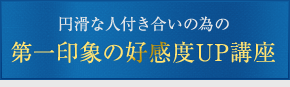 円滑な人付き合いの為の

第一印象の好感度UP講座